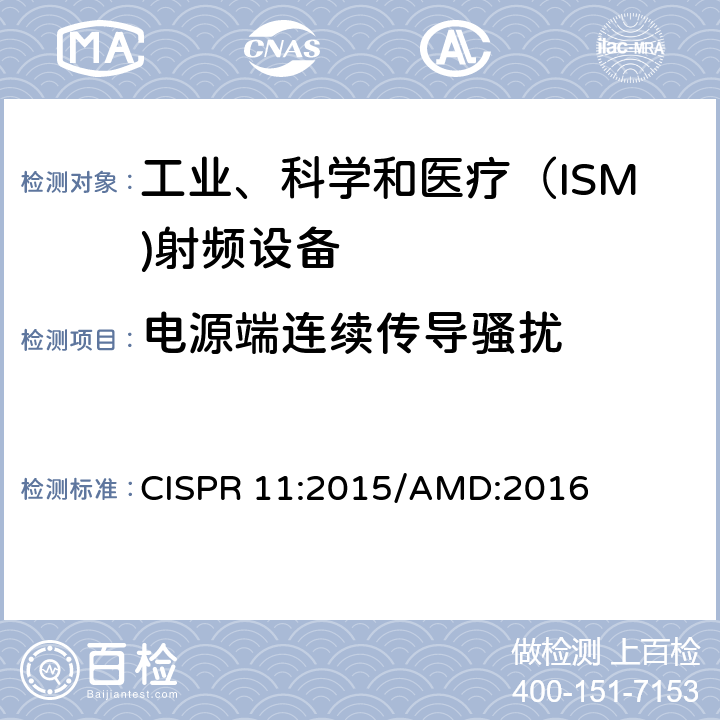 MA CNAS AL ilac-MRA

检测对象： 工业、科学和医疗（ISM)射频设备

检测项目： 电源端连续传导骚扰

检测标准： CISPR 11:2015/AMD:2016

百检
Baijiantest.com

做检测 上百检
400-151-7153